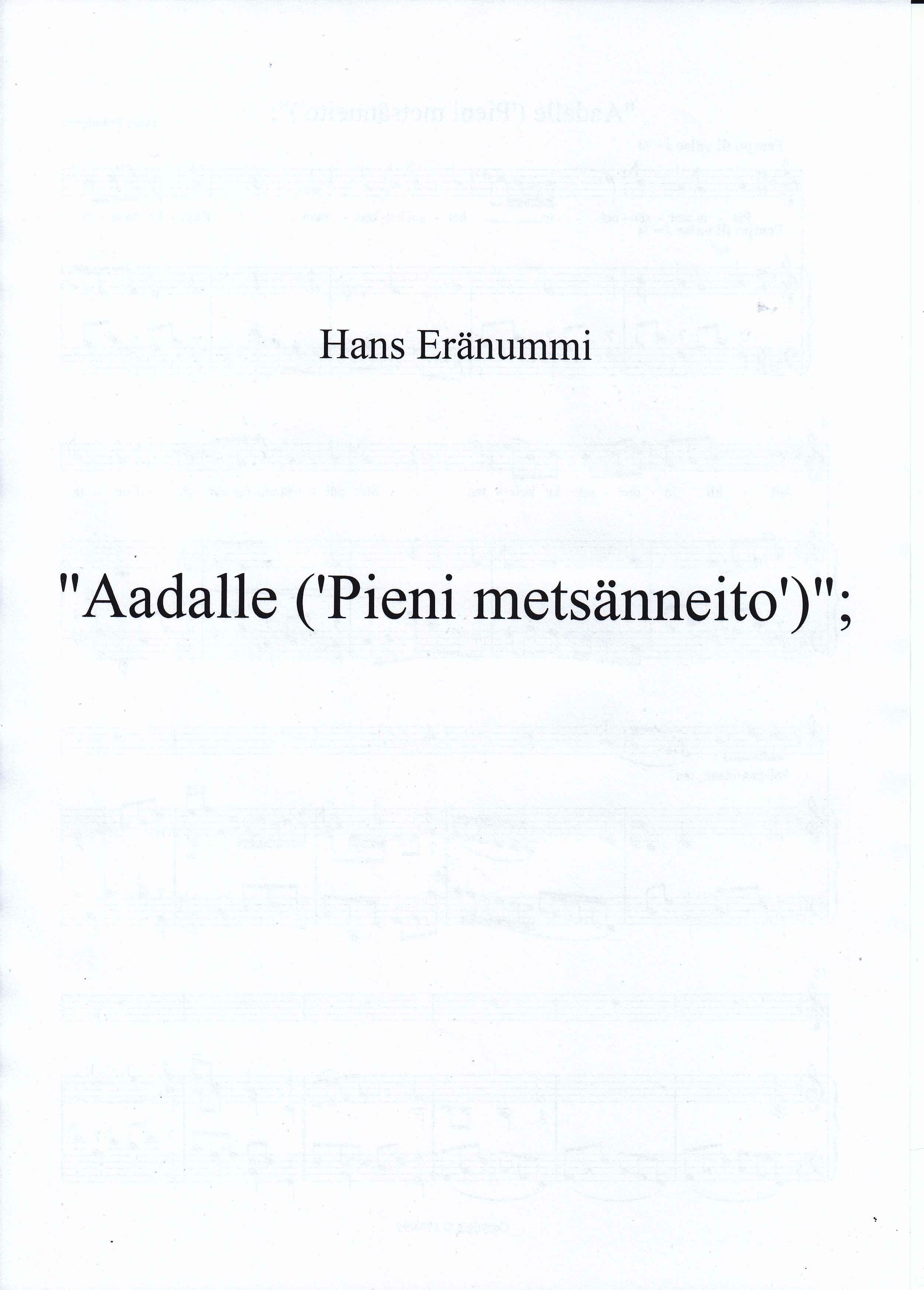 Hans Eränummi

"Aadalle ('Pieni metsänneito')";